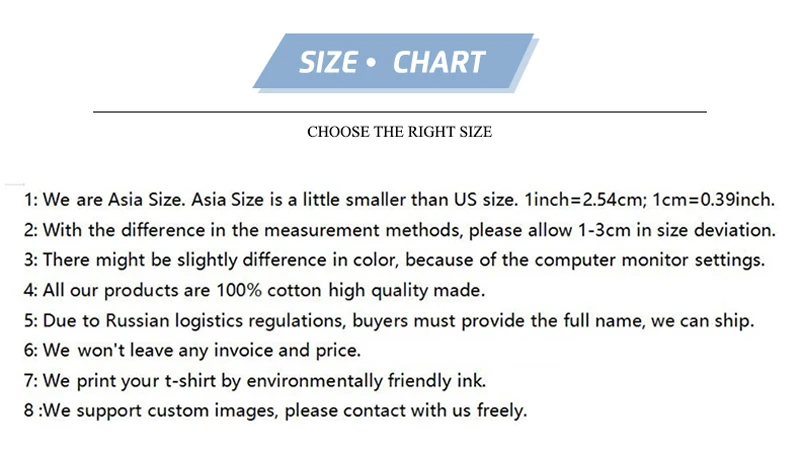 SIZE • CHART

CHOOSE THE RIGHT SIZE

1: We are Asia Size. Asia Size is a little smaller than US size. 1inch=2.54cm; 1cm=0.39inch.
2: With the difference in the measurement methods, please allow 1-3cm in size deviation.
3: There might be slightly difference in color, because of the computer monitor settings.
4: All our products are 100% cotton high quality made.
5: Due to Russian logistics regulations, buyers must provide the full name, we can ship.
6: We won't leave any invoice and price.
7: We print your t-shirt by environmentally friendly ink.
8 :We support custom images, please contact with us freely.